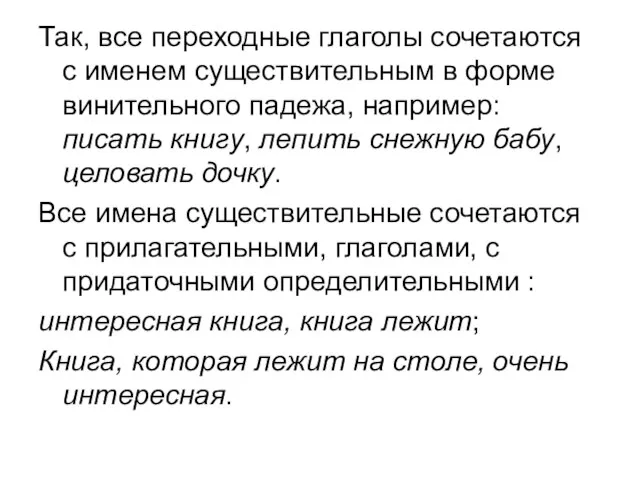 Так, все переходные глаголы сочетаются с именем существительным в форме винительного падежа, например: писать книгу, лепить снежную бабу, целовать дочку.

Все имена существительные сочетаются с прилагательными, глаголами, с придаточными определительными :

интересная книга, книга лежит;

Книга, которая лежит на столе, очень интересная.